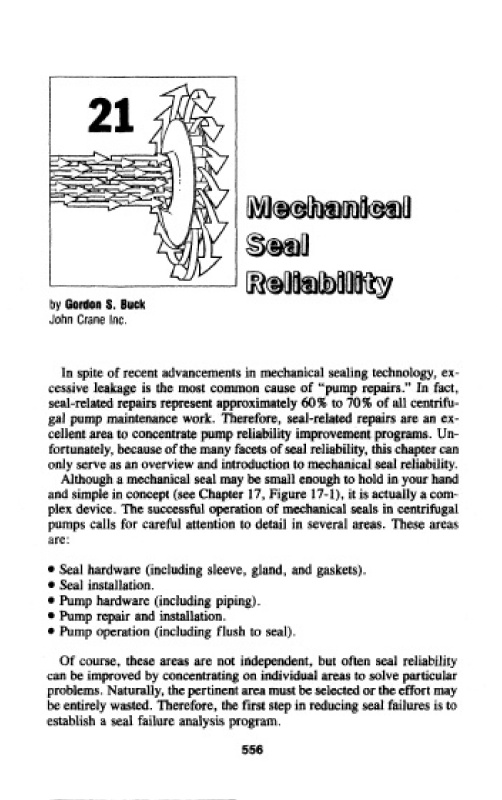 21

Mechanical Seal Reliability

by Gordon S. Buck
John Crane Inc.

In spite of recent advancements in mechanical sealing technology, excessive leakage is the most common cause of "pump repairs." In fact, seal-related repairs represent approximately 60% to 70% of all centrifugal pump maintenance work. Therefore, seal-related repairs are an excellent area to concentrate pump reliability improvement programs. Unfortunately, because of the many facets of seal reliability, this chapter can only serve as an overview and introduction to mechanical seal reliability.

Although a mechanical seal may be small enough to hold in your hand and simple in concept (see Chapter 17, Figure 17-1), it is actually a complex device. The successful operation of mechanical seals in centrifugal pumps calls for careful attention to detail in several areas. These areas are:

• Seal hardware (including sleeve, gland, and gaskets).
• Seal installation.
• Pump hardware (including piping).
• Pump repair and installation.
• Pump operation (including flush to seal).

Of course, these areas are not independent, but often seal reliability can be improved by concentrating on individual areas to solve particular problems. Naturally, the pertinent area must be selected or the effort may be entirely wasted. Therefore, the first step in reducing seal failures is to establish a seal failure analysis program.

556